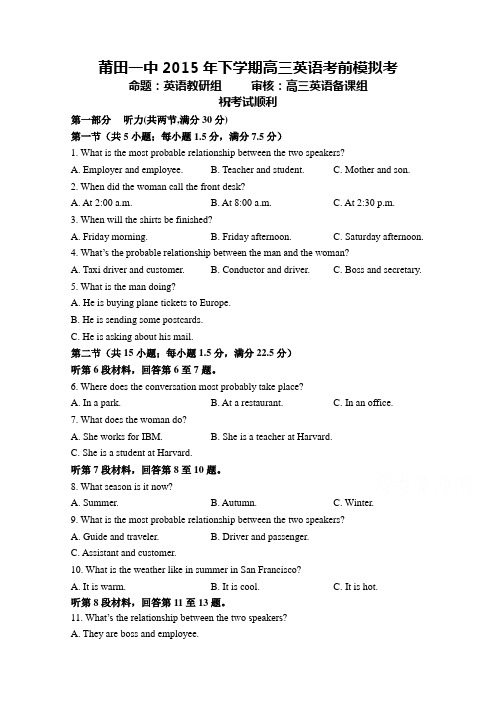 莆田一中 2015 年下学期高三英语考前模拟考

命题：英语教研组　　审核：高三英语备课组

祝考试顺利

第一部分　听力(共两节,满分 30 分)

第一节（共 5 小题；每小题 1.5 分，满分 7.5 分）

1. What is the most probable relationship between the two speakers?

A. Employer and employee.　B. Teacher and student.　C. Mother and son.

2. When did the woman call the front desk?

A. At 2:00 a.m.　B. At 8:00 a.m.　C. At 2:30 p.m.

3. When will the shirts be finished?

A. Friday morning.　B. Friday afternoon.　C. Saturday afternoon.

4. What's the probable relationship between the man and the woman?

A. Taxi driver and customer.　B. Conductor and driver.　C. Boss and secretary.

5. What is the man doing?

A. He is buying plane tickets to Europe.

B. He is sending some postcards.

C. He is asking about his mail.

第二节（共 15 小题；每小题 1.5 分，满分 22.5 分）

听第 6 段材料，回答第 6 至 7 题。

6. Where does the conversation most probably take place?

A. In a park.　B. At a restaurant.　C. In an office.

7. What does the woman do?

A. She works for IBM.　B. She is a teacher at Harvard.

C. She is a student at Harvard.

听第 7 段材料，回答第 8 至 10 题。

8. What season is it now?

A. Summer.　B. Autumn.　C. Winter.

9. What is the most probable relationship between the two speakers?

A. Guide and traveler.　B. Driver and passenger.

C. Assistant and customer.

10. What is the weather like in summer in San Francisco?

A. It is warm.　B. It is cool.　C. It is hot.

听第 8 段材料，回答第 11 至 13 题。

11. What's the relationship between the two speakers?

A. They are boss and employee.